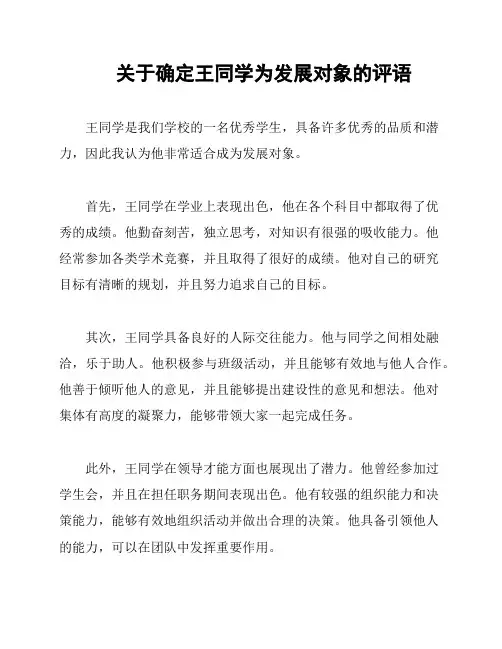 关于确定王同学为发展对象的评语

王同学是我们学校的一名优秀学生，具备许多优秀的品质和潜力，因此我认为他非常适合成为发展对象。

首先，王同学在学业上表现出色，他在各个科目中都取得了优秀的成绩。他勤奋刻苦，独立思考，对知识有很强的吸收能力。他经常参加各类学术竞赛，并且取得了很好的成绩。他对自己的研究目标有清晰的规划，并且努力追求自己的目标。

其次，王同学具备良好的人际交往能力。他与同学之间相处融洽，乐于助人。他积极参与班级活动，并且能够有效地与他人合作。他善于倾听他人的意见，并且能够提出建设性的意见和想法。他对集体有高度的凝聚力，能够带领大家一起完成任务。

此外，王同学在领导才能方面也展现出了潜力。他曾经参加过学生会，并且在担任职务期间表现出色。他有较强的组织能力和决策能力，能够有效地组织活动并做出合理的决策。他具备引领他人的能力，可以在团队中发挥重要作用。